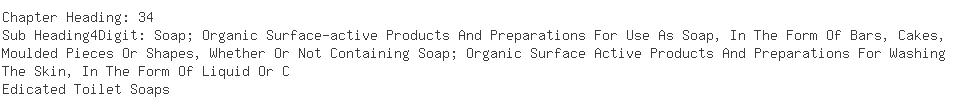 Chapter Heading: 34
Sub Heading4Digit: Soap; Organic Surface-active Products And Preparations For Use As Soap, In The Form Of Bars, Cakes, Moulded Pieces Or Shapes, Whether Or Not Containing Soap; Organic Surface Active Products And Preparations For Washing The Skin, In The Form Of Liquid Or C
Edicated Toilet Soaps